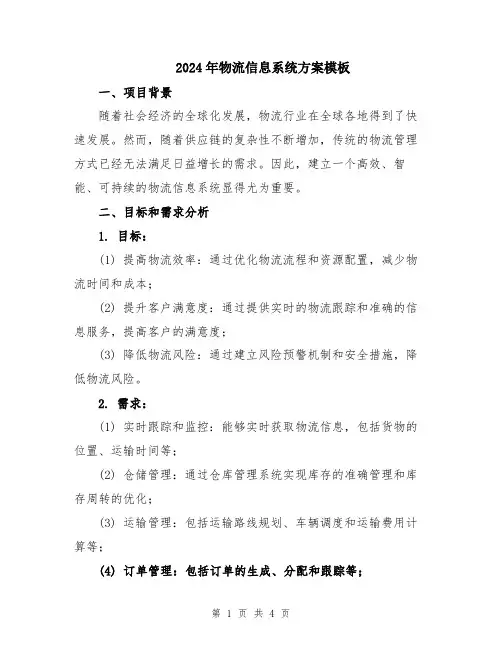 2024年物流信息系统方案模板

一、项目背景

随着社会经济的全球化发展，物流行业在全球各地得到了快速发展。然而，随着供应链的复杂性不断增加，传统的物流管理方式已经无法满足日益增长的需求。因此，建立一个高效、智能、可持续的物流信息系统显得尤为重要。

二、目标和需求分析

1. 目标：

(1) 提高物流效率：通过优化物流流程和资源配置，减少物流时间和成本；

(2) 提升客户满意度：通过提供实时的物流跟踪和准确的信息服务，提高客户的满意度；

(3) 降低物流风险：通过建立风险预警机制和安全措施，降低物流风险。

2. 需求：

(1) 实时跟踪和监控：能够实时获取物流信息，包括货物的位置、运输时间等；

(2) 仓储管理：通过仓库管理系统实现库存的准确管理和库存周转的优化；

(3) 运输管理：包括运输路线规划、车辆调度和运输费用计算等；

(4) 订单管理：包括订单的生成、分配和跟踪等；

第 1 页 共 4 页